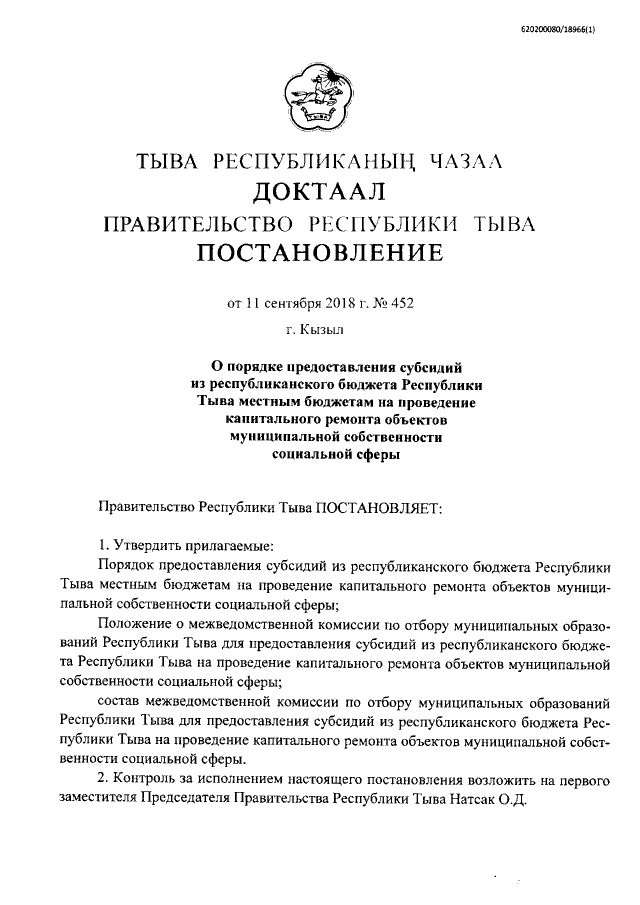 620200080/18966(1)

ТЫВА РЕСПУБЛИКАНЫҢ ЧАЗАА
ДОКТААЛ
ПРАВИТЕЛЬСТВО РЕСПУБЛИКИ ТЫВА
ПОСТАНОВЛЕНИЕ

от 11 сентября 2018 г. № 452

г. Кызыл

О порядке предоставления субсидий из республиканского бюджета Республики Тыва местным бюджетам на проведение капитального ремонта объектов муниципальной собственности социальной сферы

Правительство Республики Тыва ПОСТАНОВЛЯЕТ:

1. Утвердить прилагаемые:

Порядок предоставления субсидий из республиканского бюджета Республики Тыва местным бюджетам на проведение капитального ремонта объектов муниципальной собственности социальной сферы;

Положение о межведомственной комиссии по отбору муниципальных образований Республики Тыва для предоставления субсидий из республиканского бюджета Республики Тыва на проведение капитального ремонта объектов муниципальной собственности социальной сферы;

состав межведомственной комиссии по отбору муниципальных образований Республики Тыва для предоставления субсидий из республиканского бюджета Республики Тыва на проведение капитального ремонта объектов муниципальной собственности социальной сферы.

2. Контроль за исполнением настоящего постановления возложить на первого заместителя Председателя Правительства Республики Тыва Натсак О.Д.